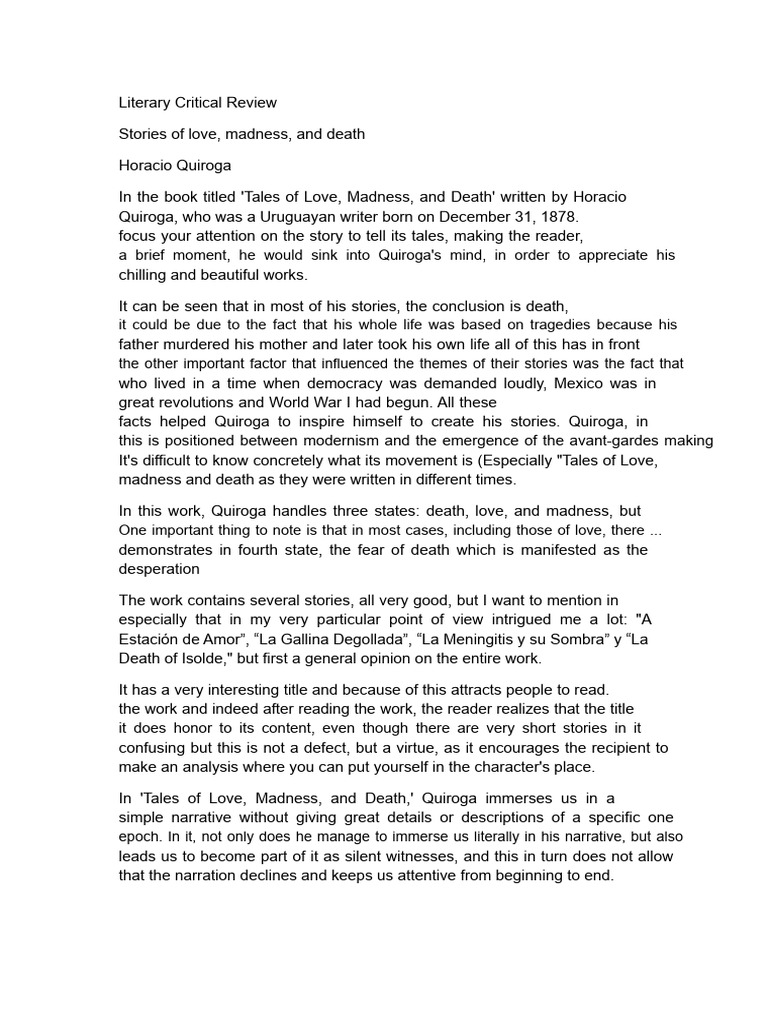 Literary Critical Review

Stories of love, madness, and death

Horacio Quiroga

In the book titled 'Tales of Love, Madness, and Death' written by Horacio Quiroga, who was a Uruguayan writer born on December 31, 1878. focus your attention on the story to tell its tales, making the reader, a brief moment, he would sink into Quiroga's mind, in order to appreciate his chilling and beautiful works.

It can be seen that in most of his stories, the conclusion is death, it could be due to the fact that his whole life was based on tragedies because his father murdered his mother and later took his own life all of this has in front the other important factor that influenced the themes of their stories was the fact that who lived in a time when democracy was demanded loudly, Mexico was in great revolutions and World War I had begun. All these facts helped Quiroga to inspire himself to create his stories. Quiroga, in this is positioned between modernism and the emergence of the avant-gardes making It's difficult to know concretely what its movement is (Especially "Tales of Love, madness and death as they were written in different times.

In this work, Quiroga handles three states: death, love, and madness, but One important thing to note is that in most cases, including those of love, there ... demonstrates in fourth state, the fear of death which is manifested as the desperation

The work contains several stories, all very good, but I want to mention in especially that in my very particular point of view intrigued me a lot: "A Estación de Amor", "La Gallina Degollada", "La Meningitis y su Sombra" y "La Death of Isolde," but first a general opinion on the entire work.

It has a very interesting title and because of this attracts people to read. the work and indeed after reading the work, the reader realizes that the title it does honor to its content, even though there are very short stories in it confusing but this is not a defect, but a virtue, as it encourages the recipient to make an analysis where you can put yourself in the character's place.

In 'Tales of Love, Madness, and Death,' Quiroga immerses us in a simple narrative without giving great details or descriptions of a specific one epoch. In it, not only does he manage to immerse us literally in his narrative, but also leads us to become part of it as silent witnesses, and this in turn does not allow that the narration declines and keeps us attentive from beginning to end.